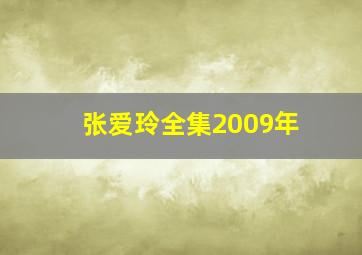 张爱玲全集2009年